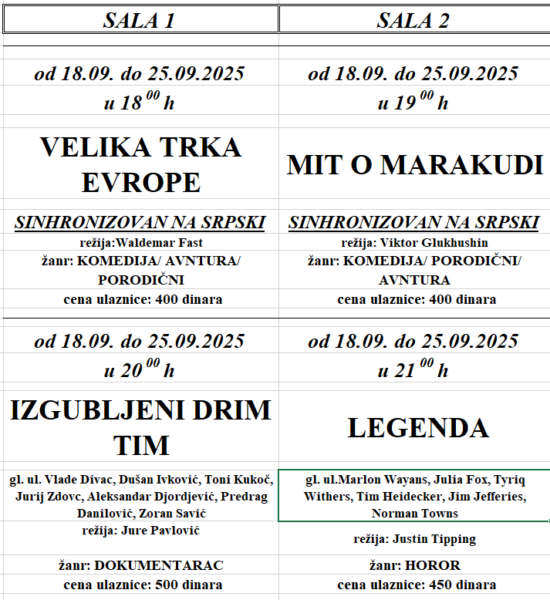 | SALA 1 | SALA 2 |
|---|---|
| od 18.09. do 25.09.2025 u $18^{00}$ h | od 18.09. do 25.09.2025 u $19^{00}$ h |
| VELIKA TRKA EVROPE | MIT O MARAKUDI |
| SINHRONIZOVAN NA SRPSKI | SINHRONIZOVAN NA SRPSKI |
| režija:Waldemar Fast | režija: Viktor Glukhushin |
| žanr: KOMEDIJA/ AVNTURA/ PORODIČNI | žanr: KOMEDIJA/ PORODIČNI/ AVNTURA |
| cena ulaznice: 400 dinara | cena ulaznice: 400 dinara |
| od 18.09. do 25.09.2025 u $20^{00}$ h | od 18.09. do 25.09.2025 u $21^{00}$ h |
| IZGUBLJENI DRIM TIM | LEGENDA |
| gl. ul. Vlade Divac, Dušan Ivković, Toni Kukoč, Jurij Zdovc, Aleksandar Djordjević, Predrag Danilović, Zoran Savić | gl. ul.Marlon Wayans, Julia Fox, Tyriq Withers, Tim Heidecker, Jim Jefferies, Norman Towns |
| režija: Jure Pavlović | režija: Justin Tipping |
| žanr: DOKUMENTARAC | žanr: HOROR |
| cena ulaznice: 500 dinara | cena ulaznice: 450 dinara |